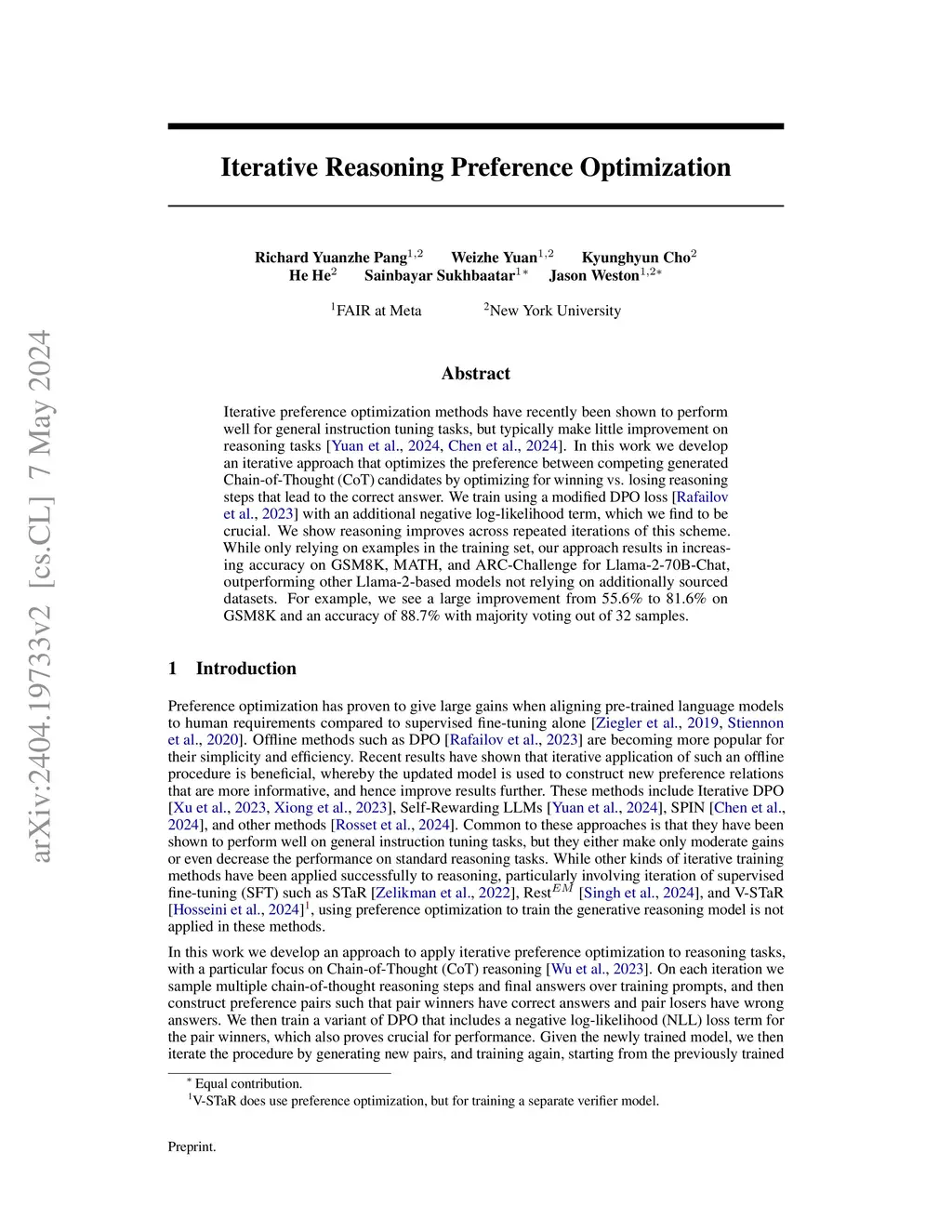 arXiv:2404.19733v2 [cs.CL] 7 May 2024

Iterative Reasoning Preference Optimization

Richard Yuanzhe Pang$^{1,2}$ Weizhe Yuan$^{1,2}$ Kyunghyun Cho$^{2}$
He He$^{2}$ Sainbayar Sukhbaatar$^{1*}$ Jason Weston$^{1,2*}$

$^{1}$FAIR at Meta $^{2}$New York University

Abstract

Iterative preference optimization methods have recently been shown to perform well for general instruction tuning tasks, but typically make little improvement on reasoning tasks [Yuan et al., 2024, Chen et al., 2024]. In this work we develop an iterative approach that optimizes the preference between competing generated Chain-of-Thought (CoT) candidates by optimizing for winning vs. losing reasoning steps that lead to the correct answer. We train using a modified DPO loss [Rafailov et al., 2023] with an additional negative log-likelihood term, which we find to be crucial. We show reasoning improves across repeated iterations of this scheme. While only relying on examples in the training set, our approach results in increasing accuracy on GSM8K, MATH, and ARC-Challenge for Llama-2-70B-Chat, outperforming other Llama-2-based models not relying on additionally sourced datasets. For example, we see a large improvement from 55.6% to 81.6% on GSM8K and an accuracy of 88.7% with majority voting out of 32 samples.

1 Introduction

Preference optimization has proven to give large gains when aligning pre-trained language models to human requirements compared to supervised fine-tuning alone [Ziegler et al., 2019, Stiennon et al., 2020]. Offline methods such as DPO [Rafailov et al., 2023] are becoming more popular for their simplicity and efficiency. Recent results have shown that iterative application of such an offline procedure is beneficial, whereby the updated model is used to construct new preference relations that are more informative, and hence improve results further. These methods include Iterative DPO [Xu et al., 2023, Xiong et al., 2023], Self-Rewarding LLMs [Yuan et al., 2024], SPIN [Chen et al., 2024], and other methods [Rosset et al., 2024]. Common to these approaches is that they have been shown to perform well on general instruction tuning tasks, but they either make only moderate gains or even decrease the performance on standard reasoning tasks. While other kinds of iterative training methods have been applied successfully to reasoning, particularly involving iteration of supervised fine-tuning (SFT) such as STaR [Zelikman et al., 2022], Rest$^{EM}$ [Singh et al., 2024], and V-STaR [Hosseini et al., 2024]$^{1}$, using preference optimization to train the generative reasoning model is not applied in these methods.

In this work we develop an approach to apply iterative preference optimization to reasoning tasks, with a particular focus on Chain-of-Thought (CoT) reasoning [Wu et al., 2023]. On each iteration we sample multiple chain-of-thought reasoning steps and final answers over training prompts, and then construct preference pairs such that pair winners have correct answers and pair losers have wrong answers. We then train a variant of DPO that includes a negative log-likelihood (NLL) loss term for the pair winners, which also proves crucial for performance. Given the newly trained model, we then iterate the procedure by generating new pairs, and training again, starting from the previously trained

$^{*}$ Equal contribution.
$^{1}$V-STaR does use preference optimization, but for training a separate verifier model.

Preprint.